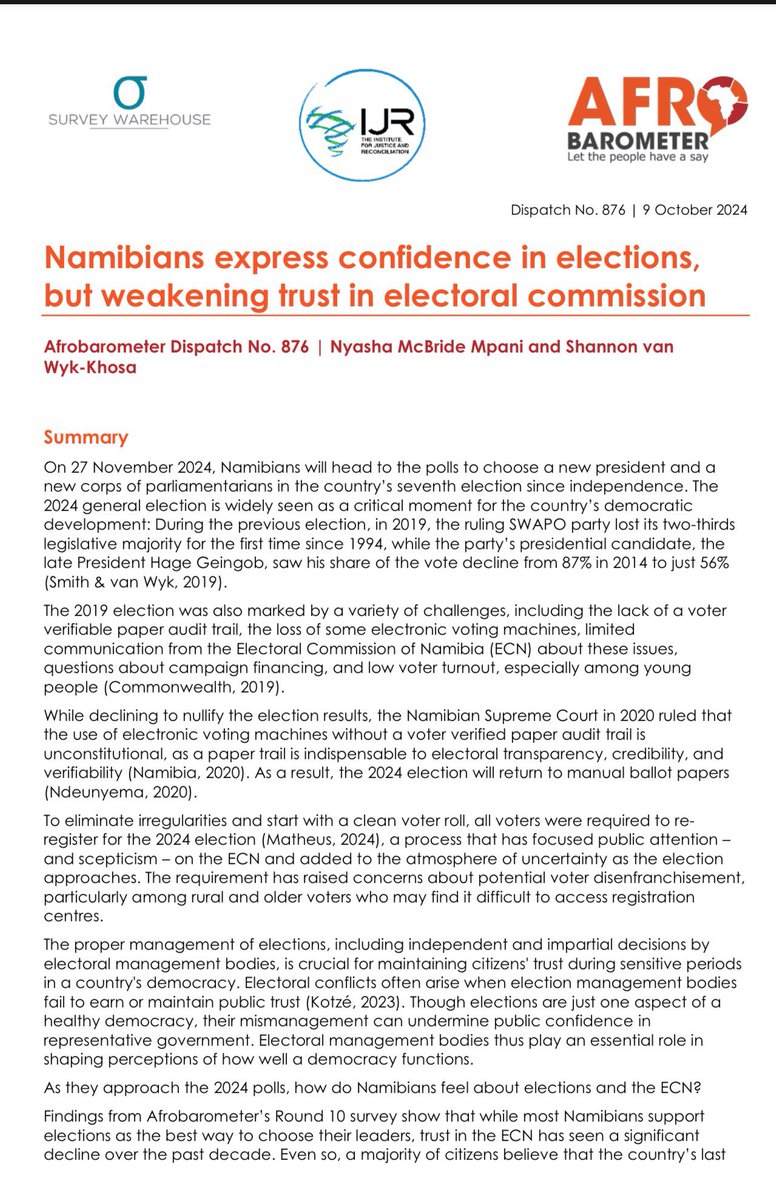 SURVEY WAREHOUSE

IJR THE INSTITUTE FOR JUSTICE AND RECONCILIATION

AFRO BAROMETER
Let the people have a say

Dispatch No. 876 | 9 October 2024

Namibians express confidence in elections, but weakening trust in electoral commission

Afrobarometer Dispatch No. 876 | Nyasha McBride Mpani and Shannon van Wyk-Khosa

Summary

On 27 November 2024, Namibians will head to the polls to choose a new president and a new corps of parliamentarians in the country's seventh election since independence. The 2024 general election is widely seen as a critical moment for the country's democratic development: During the previous election, in 2019, the ruling SWAPO party lost its two-thirds legislative majority for the first time since 1994, while the party's presidential candidate, the late President Hage Geingob, saw his share of the vote decline from 87% in 2014 to just 56% (Smith & van Wyk, 2019).

The 2019 election was also marked by a variety of challenges, including the lack of a voter verifiable paper audit trail, the loss of some electronic voting machines, limited communication from the Electoral Commission of Namibia (ECN) about these issues, questions about campaign financing, and low voter turnout, especially among young people (Commonwealth, 2019).

While declining to nullify the election results, the Namibian Supreme Court in 2020 ruled that the use of electronic voting machines without a voter verified paper audit trail is unconstitutional, as a paper trail is indispensable to electoral transparency, credibility, and verifiability (Namibia, 2020). As a result, the 2024 election will return to manual ballot papers (Ndeunyema, 2020).

To eliminate irregularities and start with a clean voter roll, all voters were required to re-register for the 2024 election (Matheus, 2024), a process that has focused public attention – and scepticism – on the ECN and added to the atmosphere of uncertainty as the election approaches. The requirement has raised concerns about potential voter disenfranchisement, particularly among rural and older voters who may find it difficult to access registration centres.

The proper management of elections, including independent and impartial decisions by electoral management bodies, is crucial for maintaining citizens' trust during sensitive periods in a country's democracy. Electoral conflicts often arise when election management bodies fail to earn or maintain public trust (Kotzé, 2023). Though elections are just one aspect of a healthy democracy, their mismanagement can undermine public confidence in representative government. Electoral management bodies thus play an essential role in shaping perceptions of how well a democracy functions.

As they approach the 2024 polls, how do Namibians feel about elections and the ECN?

Findings from Afrobarometer's Round 10 survey show that while most Namibians support elections as the best way to choose their leaders, trust in the ECN has seen a significant decline over the past decade. Even so, a majority of citizens believe that the country's last